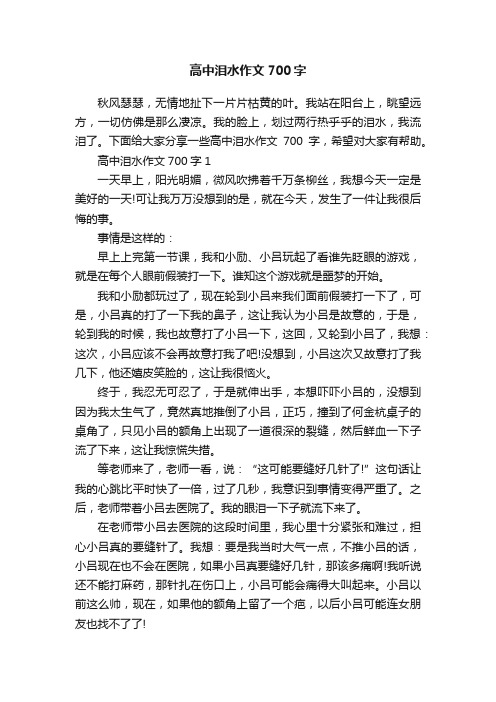 高中泪水作文 700 字

秋风瑟瑟，无情地扯下一片片枯黄的叶。我站在阳台上，眺望远方，一切仿佛是那么凄凉。我的脸上，划过两行热乎乎的泪水，我流泪了。下面给大家分享一些高中泪水作文 700 字，希望对大家有帮助。

高中泪水作文 700 字 1

一天早上，阳光明媚，微风吹拂着千万条柳丝，我想今天一定是美好的一天!可让我万万没想到的是，就在今天，发生了一件让我很后悔的事。

事情是这样的：

早上上完第一节课，我和小励、小吕玩起了看谁先眨眼的游戏，就是在每个人眼前假装打一下。谁知这个游戏就是噩梦的开始。

我和小励都玩过了，现在轮到小吕来我们面前假装打一下了，可是，小吕真的打了一下我的鼻子，这让我认为小吕是故意的，于是，轮到我的时候，我也故意打了小吕一下，这回，又轮到小吕了，我想：这次，小吕应该不会再故意打我了吧!没想到，小吕这次又故意打了我几下，他还嬉皮笑脸的，这让我很恼火。

终于，我忍无可忍了，于是就伸出手，本想吓吓小吕的，没想到因为我太生气了，竟然真地推倒了小吕，正巧，撞到了何金杭桌子的桌角了，只见小吕的额角上出现了一道很深的裂缝，然后鲜血一下子流了下来，这让我惊慌失措。

等老师来了，老师一看，说：“这可能要缝好几针了!”这句话让我的心跳比平时快了一倍，过了几秒，我意识到事情变得严重了。之后，老师带着小吕去医院了。我的眼泪一下子就流下来了。

在老师带小吕去医院的这段时间里，我心里十分紧张和难过，担心小吕真的要缝针了。我想：要是我当时大气一点，不推小吕的话，小吕现在也不会在医院，如果小吕真要缝好几针，那该多痛啊!我听说还不能打麻药，那针扎在伤口上，小吕可能会痛得大叫起来。小吕以前这么帅，现在，如果他的额角上留了一个疤，以后小吕可能连女朋友也找不了了!